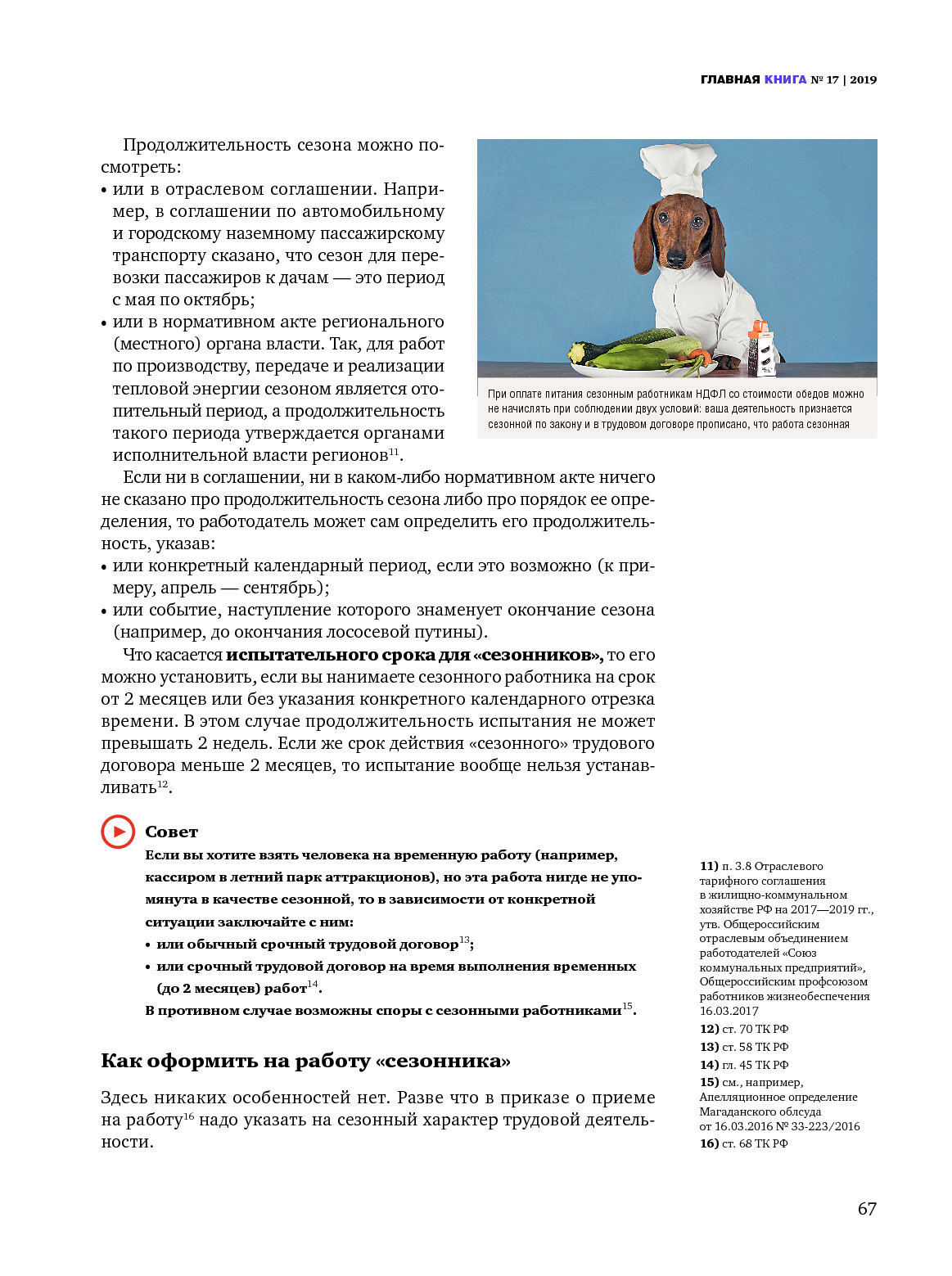 ГЛАВНАЯ КНИГА № 17 | 2019

Продолжительность сезона можно посмотреть:
• или в отраслевом соглашении. Например, в соглашении по автомобильному и городскому наземному пассажирскому транспорту сказано, что сезон для перевозки пассажиров к дачам — это период с мая по октябрь;
• или в нормативном акте регионального (местного) органа власти. Так, для работ по производству, передаче и реализации тепловой энергии сезоном является отопительный период, а продолжительность такого периода утверждается органами исполнительной власти регионов$^{11}$.

При оплате питания сезонным работникам НДФЛ со стоимости обедов можно не начислять при соблюдении двух условий: ваша деятельность признается сезонной по закону и в трудовом договоре прописано, что работа сезонная

Если ни в соглашении, ни в каком-либо нормативном акте ничего не сказано про продолжительность сезона либо про порядок ее определения, то работодатель может сам определить его продолжительность, указав:
• или конкретный календарный период, если это возможно (к примеру, апрель — сентябрь);
• или событие, наступление которого знаменует окончание сезона (например, до окончания лососевой путины).

Что касается испытательного срока для «сезонников», то его можно установить, если вы нанимаете сезонного работника на срок от 2 месяцев или без указания конкретного календарного отрезка времени. В этом случае продолжительность испытания не может превышать 2 недель. Если же срок действия «сезонного» трудового договора меньше 2 месяцев, то испытание вообще нельзя устанавливать$^{12}$.

Совет
Если вы хотите взять человека на временную работу (например, кассиром в летний парк аттракционов), но эта работа нигде не упомянута в качестве сезонной, то в зависимости от конкретной ситуации заключайте с ним:
• или обычный срочный трудовой договор$^{13}$;
• или срочный трудовой договор на время выполнения временных (до 2 месяцев) работ$^{14}$.
В противном случае возможны споры с сезонными работниками$^{15}$.

Как оформить на работу «сезонника»

Здесь никаких особенностей нет. Разве что в приказе о приеме на работу$^{16}$ надо указать на сезонный характер трудовой деятельности.

11) п. 3.8 Отраслевого тарифного соглашения в жилищно-коммунальном хозяйстве РФ на 2017—2019 гг., утв. Общероссийским отраслевым объединением работодателей «Союз коммунальных предприятий», Общероссийским профсоюзом работников жизнеобеспечения 16.03.2017
12) ст. 70 ТК РФ
13) ст. 58 ТК РФ
14) гл. 45 ТК РФ
15) см., например, Апелляционное определение Магаданского облсуда от 16.03.2016 № 33-223/2016
16) ст. 68 ТК РФ

67